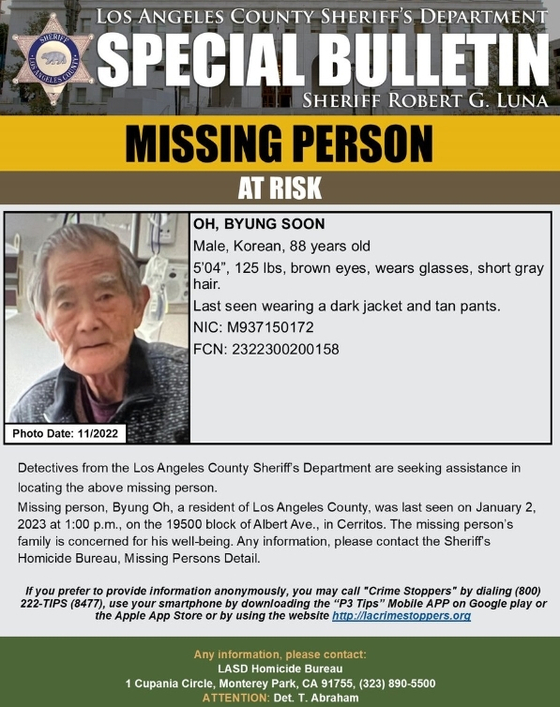 SHERIFF
LOS ANGELES COUNTY

LOS ANGELES COUNTY SHERIFF'S DEPARTMENT
SPECIAL BULLETIN
SHERIFF ROBERT G. LUNA

MISSING PERSON
AT RISK

Photo Date: 11/2022

OH, BYUNG SOON
Male, Korean, 88 years old
5'04", 125 lbs, brown eyes, wears glasses, short gray hair.
Last seen wearing a dark jacket and tan pants.
NIC: M937150172
FCN: 2322300200158

Detectives from the Los Angeles County Sheriff's Department are seeking assistance in locating the above missing person.
Missing person, Byung Oh, a resident of Los Angeles County, was last seen on January 2, 2023 at 1:00 p.m., on the 19500 block of Albert Ave., in Cerritos. The missing person's family is concerned for his well-being. Any information, please contact the Sheriff's Homicide Bureau, Missing Persons Detail.

If you prefer to provide information anonymously, you may call "Crime Stoppers" by dialing (800) 222-TIPS (8477), use your smartphone by downloading the "P3 Tips" Mobile APP on Google play or the Apple App Store or by using the website http://lacrimestoppers.org

Any information, please contact:
LASD Homicide Bureau
1 Cupania Circle, Monterey Park, CA 91755, (323) 890-5500
ATTENTION: Det. T. Abraham